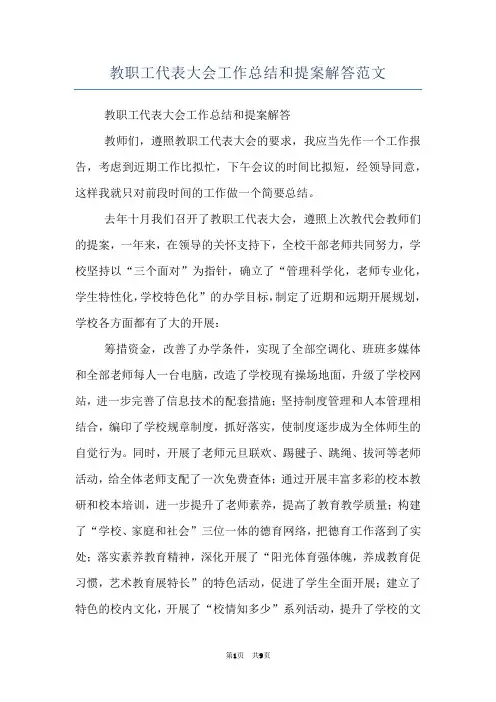 教职工代表大会工作总结和提案解答范文

教职工代表大会工作总结和提案解答

教师们，遵照教职工代表大会的要求，我应当先作一个工作报告，考虑到近期工作比拟忙，下午会议的时间比拟短，经领导同意，这样我就只对前段时间的工作做一个简要总结。

去年十月我们召开了教职工代表大会，遵照上次教代会教师们的提案，一年来，在领导的关怀支持下，全校干部老师共同努力，学校坚持以“三个面对”为指针，确立了“管理科学化，老师专业化，学生特性化，学校特色化”的办学目标，制定了近期和远期开展规划，学校各方面都有了大的开展：

筹措资金，改善了办学条件，实现了全部空调化、班班多媒体和全部老师每人一台电脑，改造了学校现有操场地面，升级了学校网站，进一步完善了信息技术的配套措施；坚持制度管理和人本管理相结合，编印了学校规章制度，抓好落实，使制度逐步成为全体师生的自觉行为。同时，开展了老师元旦联欢、踢毽子、跳绳、拔河等老师活动，给全体老师支配了一次免费查体；通过开展丰富多彩的校本教研和校本培训，进一步提升了老师素养，提高了教育教学质量；构建了“学校、家庭和社会”三位一体的德育网络，把德育工作落到了实处；落实素养教育精神，深化开展了“阳光体育强体魄，养成教育促习惯，艺术教育展特长”的特色活动，促进了学生全面开展；建立了特色的校内文化，开展了“校情知多少”系列活动，提升了学校的文

第1页 共9页